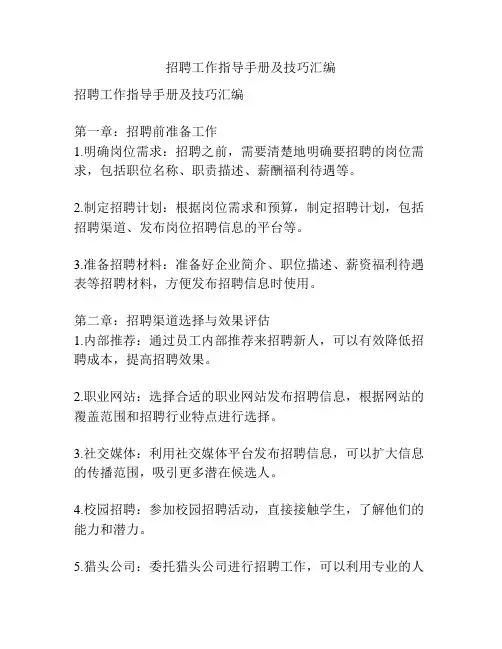 招聘工作指导手册及技巧汇编

招聘工作指导手册及技巧汇编

第一章：招聘前准备工作
1.明确岗位需求：招聘之前，需要清楚地明确要招聘的岗位需求，包括职位名称、职责描述、薪酬福利待遇等。

2.制定招聘计划：根据岗位需求和预算，制定招聘计划，包括招聘渠道、发布岗位招聘信息的平台等。

3.准备招聘材料：准备好企业简介、职位描述、薪资福利待遇表等招聘材料，方便发布招聘信息时使用。

第二章：招聘渠道选择与效果评估
1.内部推荐：通过员工内部推荐来招聘新人，可以有效降低招聘成本，提高招聘效果。

2.职业网站：选择合适的职业网站发布招聘信息，根据网站的覆盖范围和招聘行业特点进行选择。

3.社交媒体：利用社交媒体平台发布招聘信息，可以扩大信息的传播范围，吸引更多潜在候选人。

4.校园招聘：参加校园招聘活动，直接接触学生，了解他们的能力和潜力。

5.猎头公司：委托猎头公司进行招聘工作，可以利用专业的人